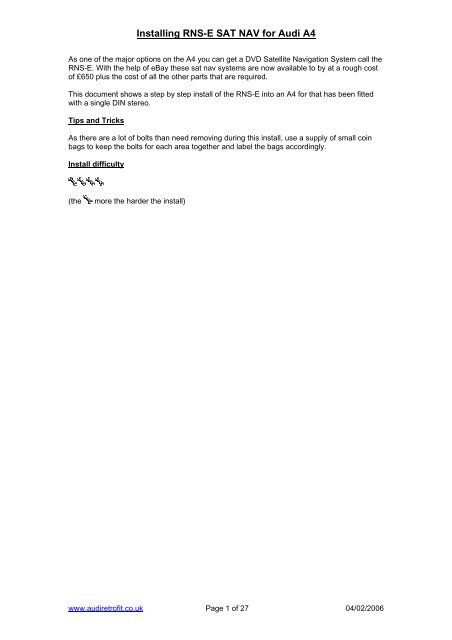 Installing RNS-E SAT NAV for Audi A4

As one of the major options on the A4 you can get a DVD Satellite Navigation System call the RNS-E. With the help of eBay these sat nav systems are now available to by at a rough cost of £650 plus the cost of all the other parts that are required.

This document shows a step by step install of the RNS-E into an A4 for that has been fitted with a single DIN stereo.

Tips and Tricks

As there are a lot of bolts than need removing during this install, use a supply of small coin bags to keep the bolts for each area together and label the bags accordingly.

Install difficulty

(the more the harder the install)

www.audiretrofit.co.uk Page 1 of 27 04/02/2006